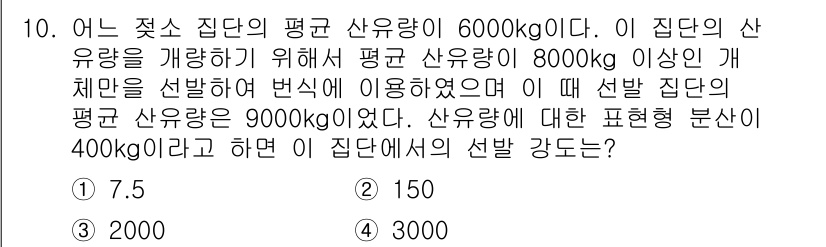 10. 어느 젖소 집단의 평균 산유량이 6000kg이다. 이 집단의 산유량을 개량하기 위해서 평균 산유량이 8000kg 이상인 개체만을 선발하여 번식에 이용하였으며 이 때 선발 집단의 평균 산유량은 9000kg이었다. 산유량에 대한 표현형 분산이 400kg이라고 하면 이 집단에서의 선발 강도는?

① 7.5
② 150
③ 2000
④ 3000